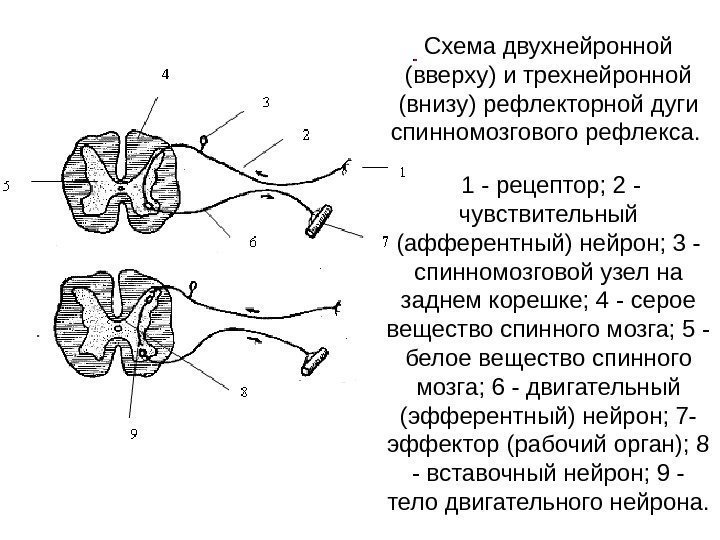 4

3

2

1

5

6

7

8

9

Схема двухнейронной (вверху) и трехнейронной (внизу) рефлекторной дуги спинномозгового рефлекса.

1 - рецептор; 2 - чувствительный (афферентный) нейрон; 3 - спинномозговой узел на заднем корешке; 4 - серое вещество спинного мозга; 5 - белое вещество спинного мозга; 6 - двигательный (эфферентный) нейрон; 7- эффектор (рабочий орган); 8 - вставочный нейрон; 9 - тело двигательного нейрона.